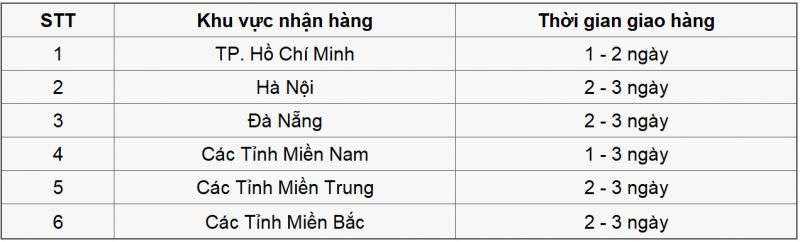 | STT | Khu vực nhận hàng | Thời gian giao hàng |
|---|---|---|
| 1 | TP. Hồ Chí Minh | 1 - 2 ngày |
| 2 | Hà Nội | 2 - 3 ngày |
| 3 | Đà Nẵng | 2 - 3 ngày |
| 4 | Các Tỉnh Miền Nam | 1 - 3 ngày |
| 5 | Các Tỉnh Miền Trung | 2 - 3 ngày |
| 6 | Các Tỉnh Miền Bắc | 2 - 3 ngày |